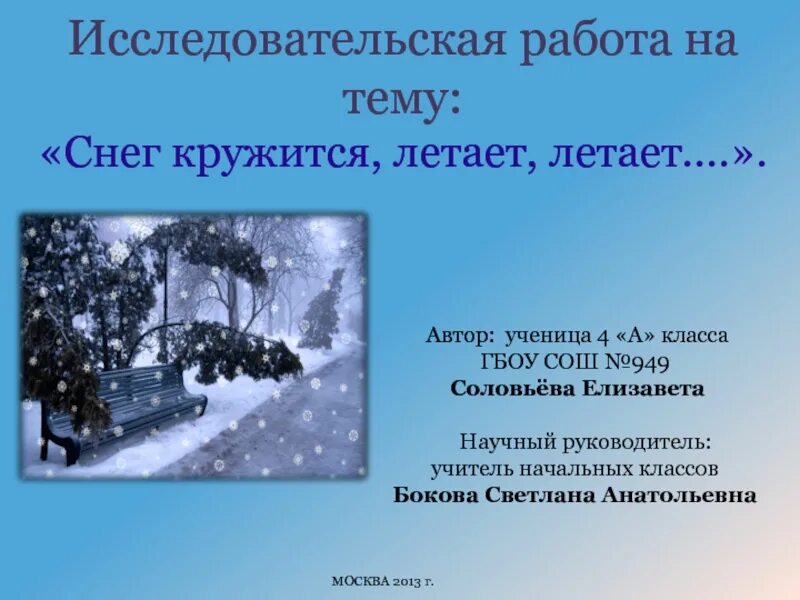 Исследовательская работа на тему:
«Снег кружится, летает, летает….».

Автор: ученица 4 «А» класса
ГБОУ СОШ №949
Соловьёва Елизавета

Научный руководитель:
учитель начальных классов
Бокова Светлана Анатольевна

МОСКВА 2013 г.